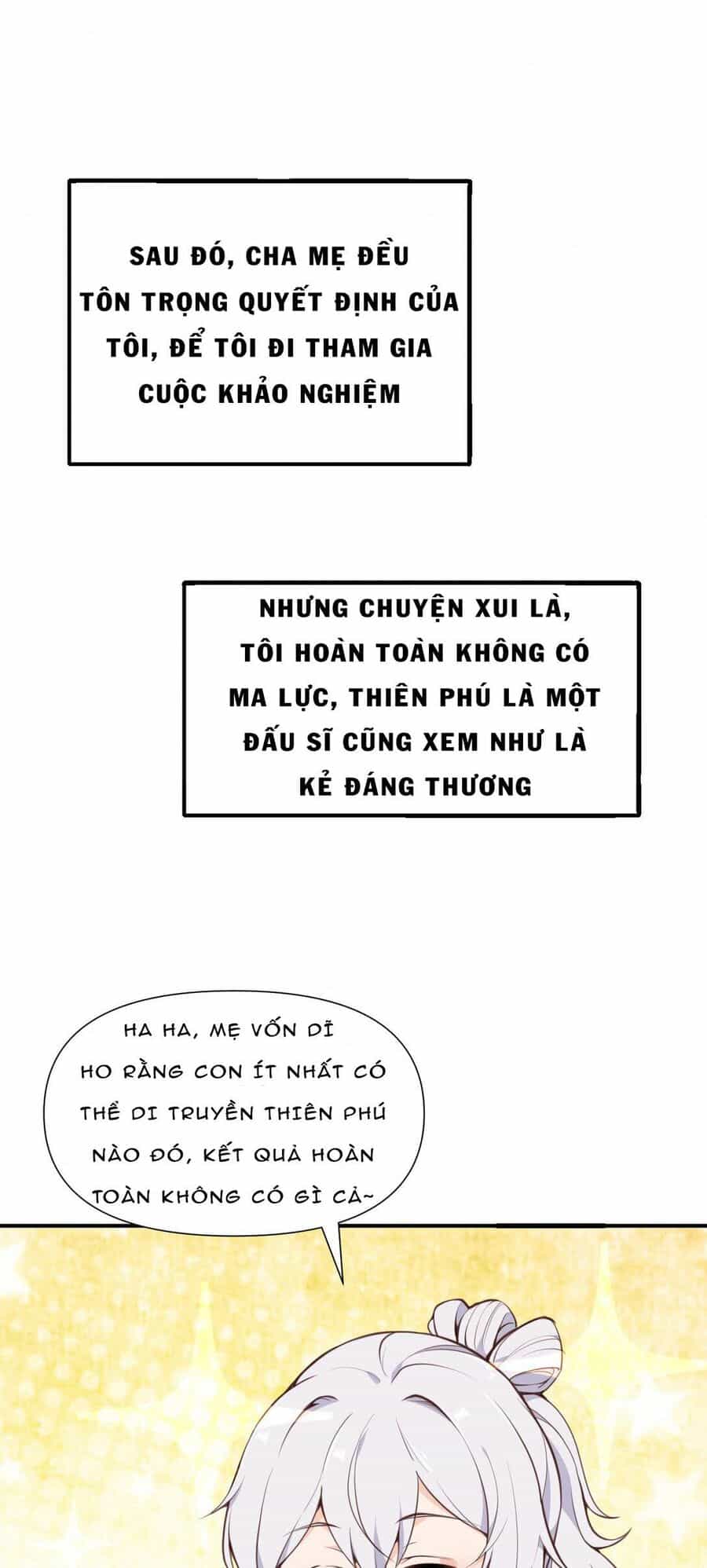 SAU ĐÓ, CHA MẸ ĐỀU TÔN TRỌNG QUYẾT ĐỊNH CỦA TÔI, ĐỂ TÔI ĐI THAM GIA CUỘC KHẢO NGHIỆM

NHƯNG CHUYỆN XUI LÀ, TÔI HOÀN TOÀN KHÔNG CÓ MA LỰC, THIÊN PHÚ LÀ MỘT ĐẤU SĨ CŨNG XEM NHƯ LÀ KẺ ĐÁNG THƯƠNG

HA HA, MẸ VỐN DĨ HO RẰNG CON ÍT NHẤT CÓ THỂ DI TRUYỀN THIÊN PHÚ NÀO ĐÓ, KẾT QUẢ HOÀN TOÀN KHÔNG CÓ GÌ CẢ~